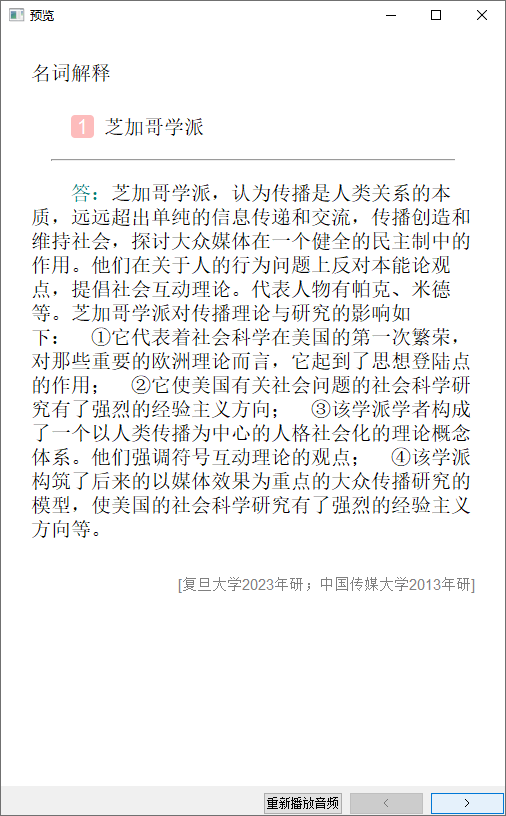 预览

名词解释

1 芝加哥学派

答：芝加哥学派，认为传播是人类关系的本质，远远超出单纯的信息传递和交流，传播创造和维持社会，探讨大众媒体在一个健全的民主制中的作用。他们在关于人的行为问题上反对本能论观点，提倡社会互动理论。代表人物有帕克、米德等。芝加哥学派对传播理论与研究的影响如下： ①它代表着社会科学在美国的第一次繁荣，对那些重要的欧洲理论而言，它起到了思想登陆点的作用； ②它使美国有关社会问题的社会科学研究有了强烈的经验主义方向； ③该学派学者构成了一个以人类传播为中心的人格社会化的理论概念体系。他们强调符号互动理论的观点； ④该学派构筑了后来的以媒体效果为重点的大众传播研究的模型，使美国的社会科学研究有了强烈的经验主义方向等。

[复旦大学2023年研；中国传媒大学2013年研]

重新播放音频 < >